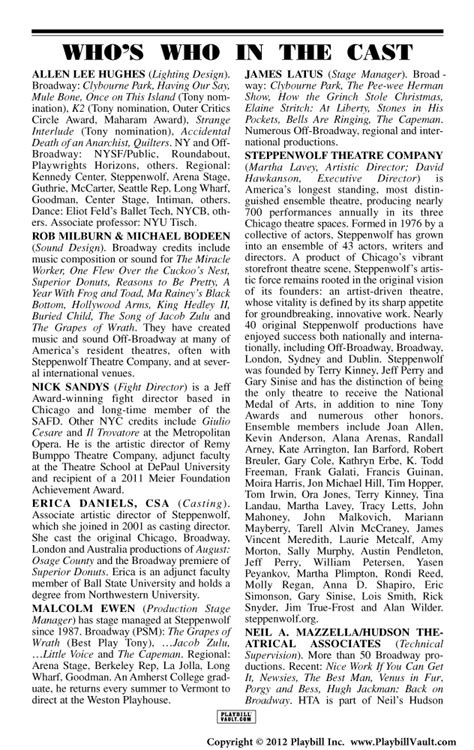 WHO'S WHO IN THE CAST

ALLEN LEE HUGHES (Lighting Design). Broadway: Clybourne Park, Having Our Say, Mule Bone, Once on This Island (Tony nomination), K2 (Tony nomination, Outer Critics Circle Award, Maharam Award), Strange Interlude (Tony nomination), Accidental Death of an Anarchist, Quilters. NY and Off-Broadway: NYSF/Public, Roundabout, Playwrights Horizons, others. Regional: Kennedy Center, Steppenwolf, Arena Stage, Guthrie, McCarter, Seattle Rep, Long Wharf, Goodman, Center Stage, Intiman, others. Dance: Eliot Feld's Ballet Tech, NYCB, others. Associate professor: NYU Tisch.

ROB MILBURN & MICHAEL BODEEN (Sound Design). Broadway credits include music composition or sound for The Miracle Worker, One Flew Over the Cuckoo's Nest, Superior Donuts, Reasons to Be Pretty, A Year With Frog and Toad, Ma Rainey's Black Bottom, Hollywood Arms, King Hedley II, Buried Child, The Song of Jacob Zulu and The Grapes of Wrath. They have created music and sound Off-Broadway at many of America's resident theatres, often with Steppenwolf Theatre Company, and at several international venues.

NICK SANDYS (Fight Director) is a Jeff Award-winning fight director based in Chicago and long-time member of the SAFD. Other NYC credits include Giulio Cesare and Il Trovatore at the Metropolitan Opera. He is the artistic director of Remy Bumppo Theatre Company, adjunct faculty at the Theatre School at DePaul University and recipient of a 2011 Meier Foundation Achievement Award.

ERICA DANIELS, CSA (Casting). Associate artistic director of Steppenwolf, which she joined in 2001 as casting director. She cast the original Chicago, Broadway, London and Australia productions of August: Osage County and the Broadway premiere of Superior Donuts. Erica is an adjunct faculty member of Ball State University and holds a degree from Northwestern University.

MALCOLM EWEN (Production Stage Manager) has stage managed at Steppenwolf since 1987. Broadway (PSM): The Grapes of Wrath (Best Play Tony), …Jacob Zulu, …Little Voice and The Capeman. Regional: Arena Stage, Berkeley Rep, La Jolla, Long Wharf, Goodman. An Amherst College graduate, he returns every summer to Vermont to direct at the Weston Playhouse.

JAMES LATUS (Stage Manager). Broadway: Clybourne Park, The Pee-wee Herman Show, How the Grinch Stole Christmas, Elaine Stritch: At Liberty, Stones in His Pockets, Bells Are Ringing, The Capeman. Numerous Off-Broadway, regional and international productions.

STEPPENWOLF THEATRE COMPANY (Martha Lavey, Artistic Director; David Hawkanson, Executive Director) is America's longest standing, most distinguished ensemble theatre, producing nearly 700 performances annually in its three Chicago theatre spaces. Formed in 1976 by a collective of actors, Steppenwolf has grown into an ensemble of 43 actors, writers and directors. A product of Chicago's vibrant storefront theatre scene, Steppenwolf's artistic force remains rooted in the original vision of its founders: an artist-driven theatre, whose vitality is defined by its sharp appetite for groundbreaking, innovative work. Nearly 40 original Steppenwolf productions have enjoyed success both nationally and internationally, including Off-Broadway, Broadway, London, Sydney and Dublin. Steppenwolf was founded by Terry Kinney, Jeff Perry and Gary Sinise and has the distinction of being the only theatre to receive the National Medal of Arts, in addition to nine Tony Awards and numerous other honors. Ensemble members include Joan Allen, Kevin Anderson, Alana Arenas, Randall Arney, Kate Arrington, Ian Barford, Robert Breuler, Gary Cole, Kathryn Erbe, K. Todd Freeman, Frank Galati, Francis Guinan, Moira Harris, Jon Michael Hill, Tim Hopper, Tom Irwin, Ora Jones, Terry Kinney, Tina Landau, Martha Lavey, Tracy Letts, John Mahoney, John Malkovich, Mariann Mayberry, Tarell Alvin McCraney, James Vincent Meredith, Laurie Metcalf, Amy Morton, Sally Murphy, Austin Pendleton, Jeff Perry, William Petersen, Yasen Peyankov, Martha Plimpton, Rondi Reed, Molly Regan, Anna D. Shapiro, Eric Simonson, Gary Sinise, Lois Smith, Rick Snyder, Jim True-Frost and Alan Wilder. steppenwolf.org.

NEIL A. MAZZELLA/HUDSON THEATRICAL ASSOCIATES (Technical Supervision). More than 50 Broadway productions. Recent: Nice Work If You Can Get It, Newsies, The Best Man, Venus in Fur, Porgy and Bess, Hugh Jackman: Back on Broadway. HTA is part of Neil's Hudson

PLAYBILL VAULT.COM

Copyright © 2012 Playbill Inc. www.PlaybillVault.com